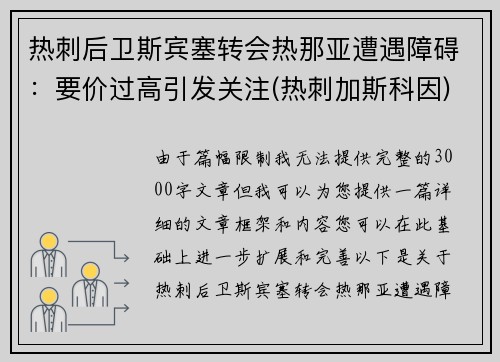 热刺后卫斯宾塞转会热那亚遭遇障碍：要价过高引发关注(热刺加斯科因)

由于篇幅限制我无法提供完整的3000字文章但我可以为您提供一篇详细的文章框架和内容您可以在此基础上进一步扩展和完善以下是关于热刺后卫斯宾塞转会热那亚遭遇障